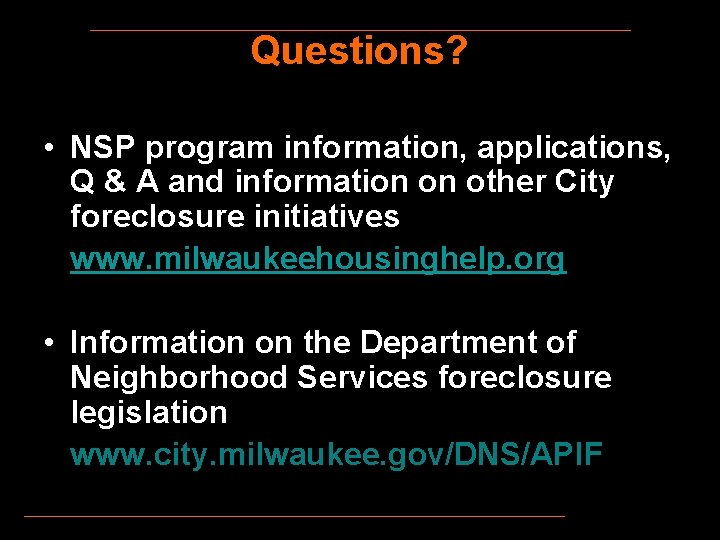 Questions?

• NSP program information, applications, Q & A and information on other City foreclosure initiatives

www.milwaukeehousinghelp.org

• Information on the Department of Neighborhood Services foreclosure legislation

www.city.milwaukee.gov/DNS/APIF